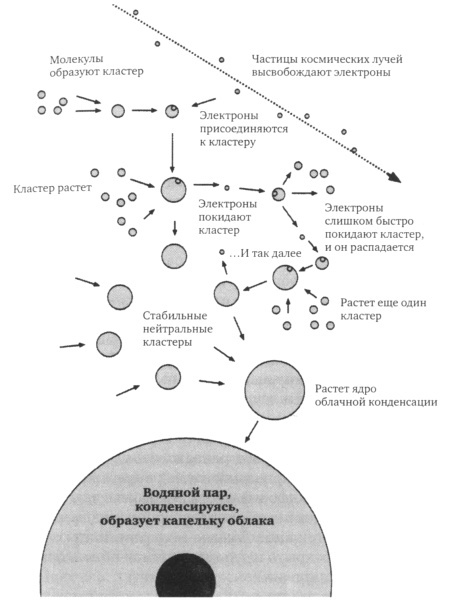 Молекулы образуют кластер

Частицы космических лучей высвобождают электроны

Электроны присоединяются к кластеру

Кластер растет

Электроны покидают кластер

Электроны слишком быстро покидают кластер, и он распадается

…И так далее

Растет еще один кластер

Стабильные нейтральные кластеры

Растет ядро облачной конденсации

Водяной пар, конденсируясь, образует капельку облака